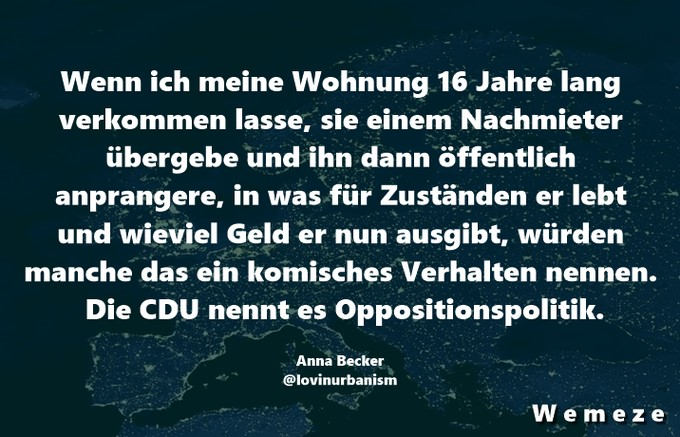 Wenn ich meine Wohnung 16 Jahre lang verkommen lasse, sie einem Nachmieter übergebe und ihn dann öffentlich anprangere, in was für Zuständen er lebt und wieviel Geld er nun ausgibt, würden manche das ein komisches Verhalten nennen. Die CDU nennt es Oppositionspolitik.

Anna Becker
@lovinurbanism

Wemeze